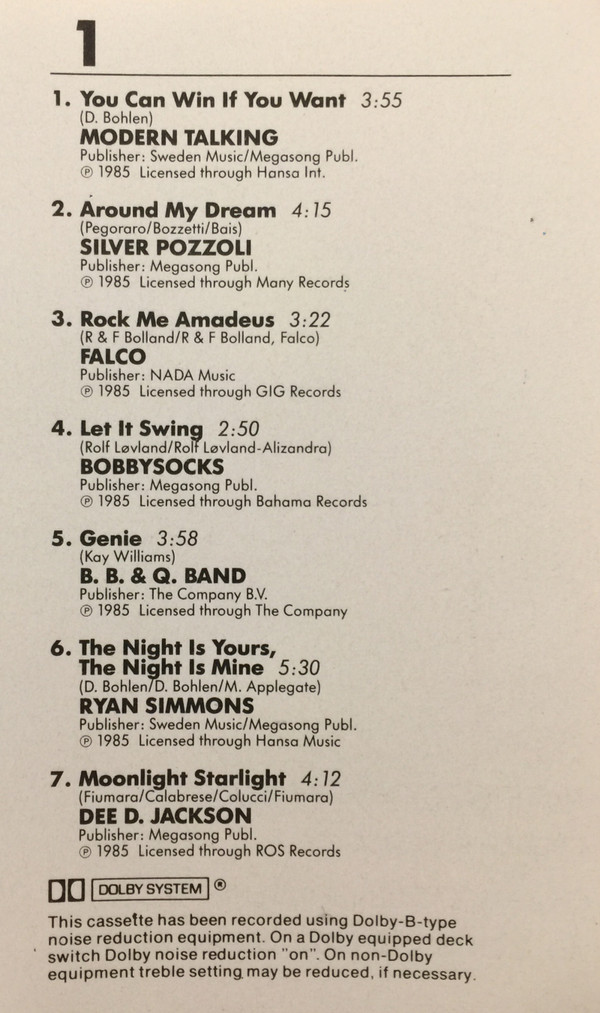 1

1. You Can Win If You Want 3:55
(D. Bohlen)
MODERN TALKING
Publisher: Sweden Music/Megasong Publ.
℗ 1985 Licensed through Hansa Int.

2. Around My Dream 4:15
(Pegoraro/Bozzetti/Bais)
SILVER POZZOLI
Publisher: Megasong Publ.
℗ 1985 Licensed through Many Records

3. Rock Me Amadeus 3:22
(R & F Bolland/R & F Bolland, Falco)
FALCO
Publisher: NADA Music
℗ 1985 Licensed through GIG Records

4. Let It Swing 2:50
(Rolf Løvland/Rolf Løvland-Alizandra)
BOBBYSOCKS
Publisher: Megasong Publ.
℗ 1985 Licensed through Bahama Records

5. Genie 3:58
(Kay Williams)
B. B. & Q. BAND
Publisher: The Company B.V.
℗ 1985 Licensed through The Company

6. The Night Is Yours, The Night Is Mine 5:30
(D. Bohlen/D. Bohlen/M. Applegate)
RYAN SIMMONS
Publisher: Sweden Music/Megasong Publ.
℗ 1985 Licensed through Hansa Music

7. Moonlight Starlight 4:12
(Fiumara/Calabrese/Colucci/Fiumara)
DEE D. JACKSON
Publisher: Megasong Publ.
℗ 1985 Licensed through ROS Records

DOLBY SYSTEM ®

This cassette has been recorded using Dolby-B-type noise reduction equipment. On a Dolby equipped deck switch Dolby noise reduction "on". On non-Dolby equipment treble setting may be reduced, if necessary.